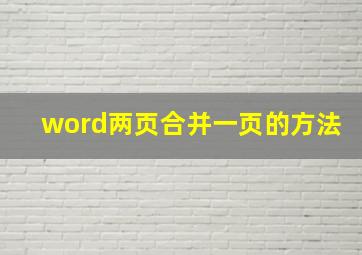 word两页合并一页的方法